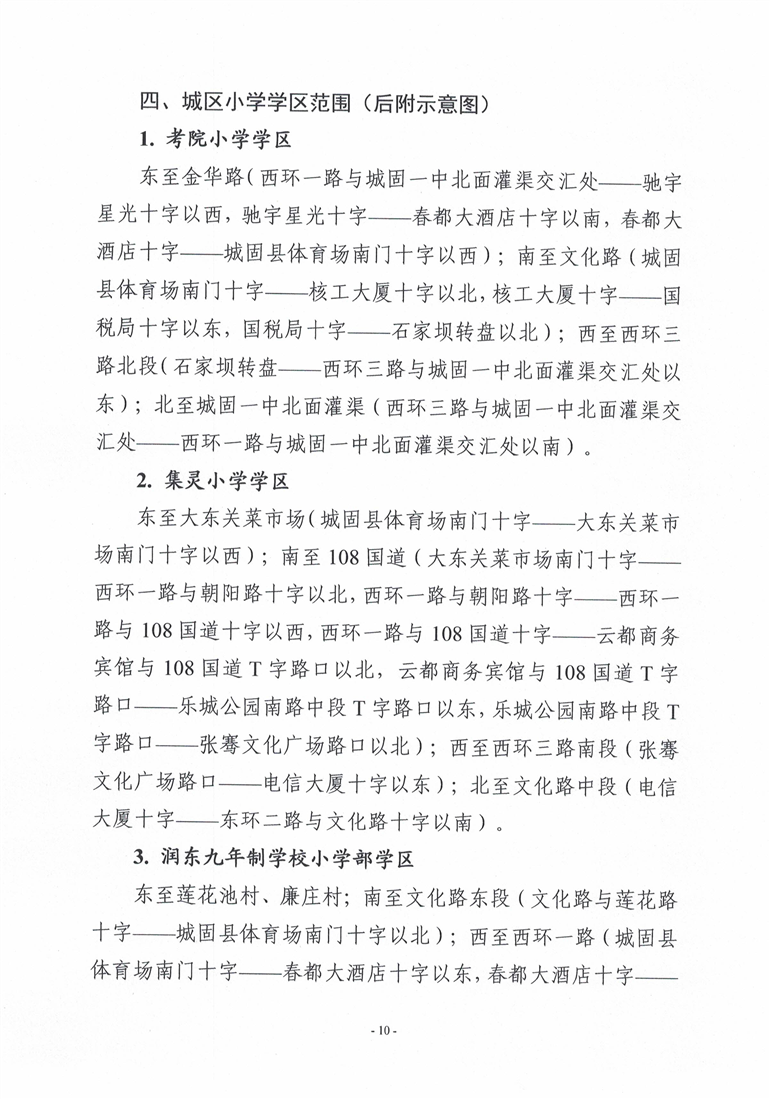 四、城区小学学区范围（后附示意图）

1. 考院小学学区

东至金华路（西环一路与城固一中北面灌渠交汇处——驰宇星光十字以西，驰宇星光十字——春都大酒店十字以南，春都大酒店十字——城固县体育场南门十字以西）；南至文化路（城固县体育场南门十字——核工大厦十字以北，核工大厦十字——国税局十字以东，国税局十字——石家坝转盘以北）；西至西环三路北段（石家坝转盘——西环三路与城固一中北面灌渠交汇处以东）；北至城固一中北面灌渠（西环三路与城固一中北面灌渠交汇处——西环一路与城固一中北面灌渠交汇处以南）。

2. 集灵小学学区

东至大东关菜市场（城固县体育场南门十字——大东关菜市场南门十字以西）；南至108国道（大东关菜市场南门十字——西环一路与朝阳路十字以北，西环一路与朝阳路十字——西环一路与108国道十字以西，西环一路与108国道十字——云都商务宾馆与108国道T字路口以北，云都商务宾馆与108国道T字路口——乐城公园南路中段T字路口以东，乐城公园南路中段T字路口——张骞文化广场路口以北）；西至西环三路南段（张骞文化广场路口——电信大厦十字以东）；北至文化路中段（电信大厦十字——东环二路与文化路十字以南）。

3. 润东九年制学校小学部学区

东至莲花池村、廉庄村；南至文化路东段（文化路与莲花路十字——城固县体育场南门十字以北）；西至西环一路（城固县体育场南门十字——春都大酒店十字以东，春都大酒店十字——

- 10 -